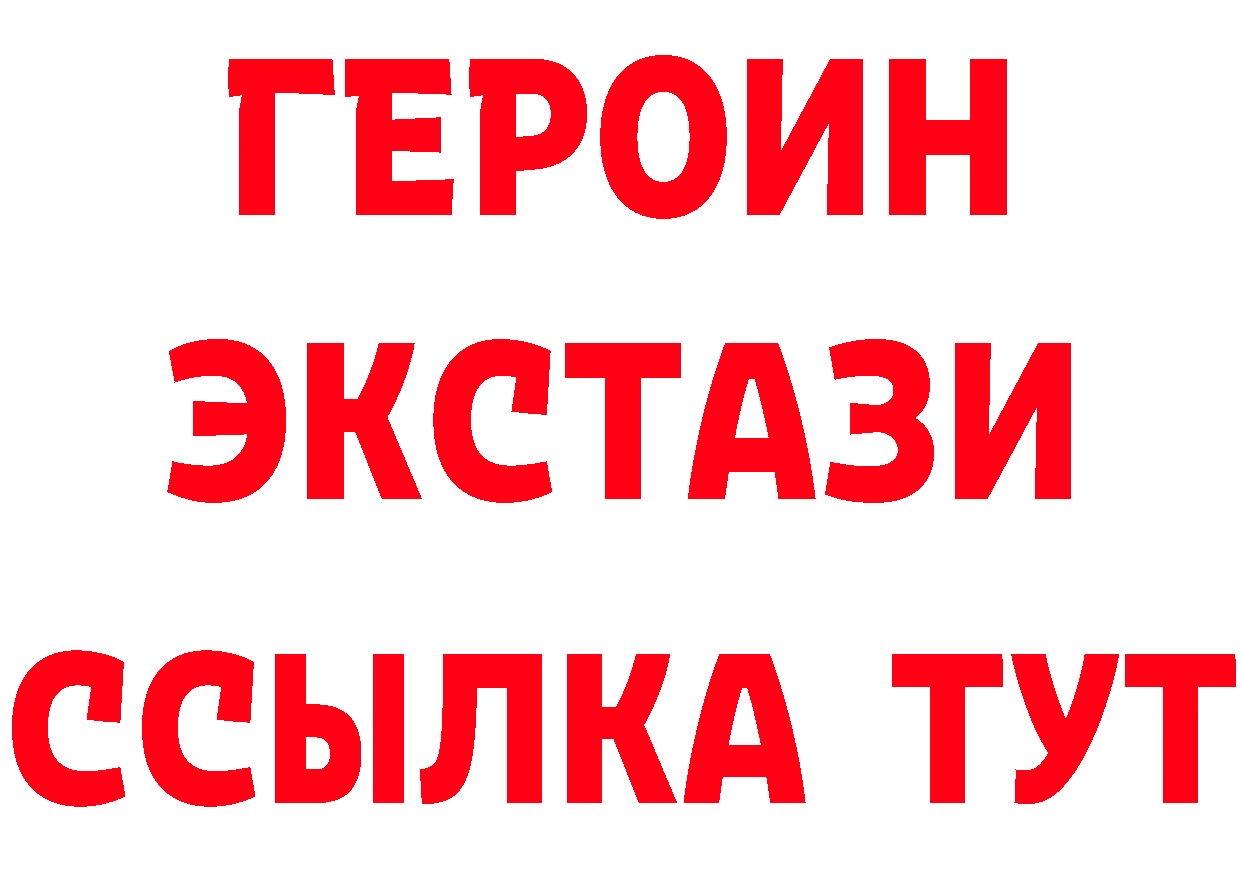 ГЕРОИН ЭКСТАЗИ ССЫЛКА ТУТ